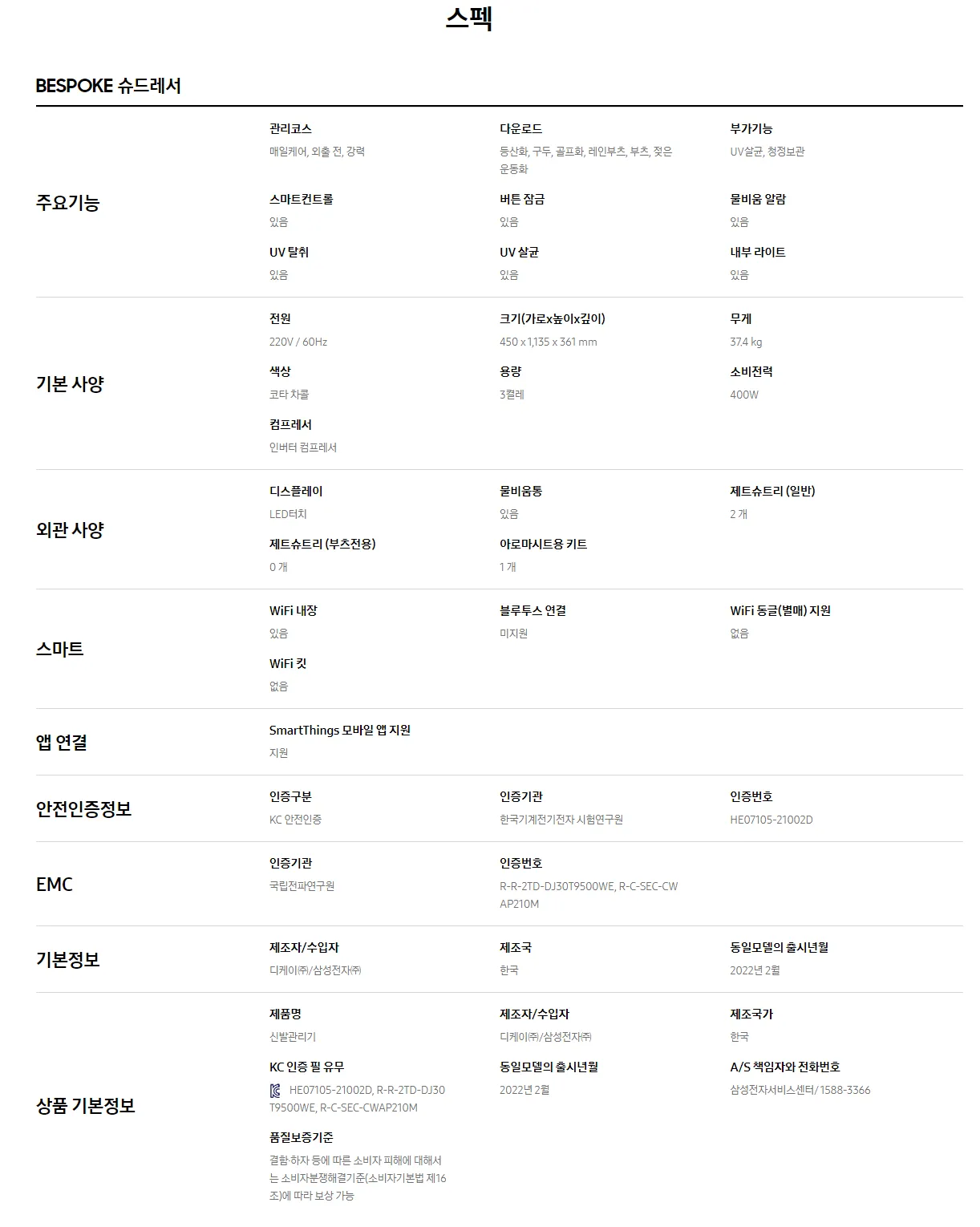 스펙

BESPOKE 슈드레서

주요기능

관리코스
매일케어, 외출 전, 강력

다운로드
등산화, 구두, 골프화, 레인부츠, 부츠, 젖은 운동화

부가기능
UV살균, 청정보관

스마트컨트롤
있음

버튼 잠금
있음

물비움 알람
있음

UV 탈취
있음

UV 살균
있음

내부 라이트
있음

기본 사양

전원
220V / 60Hz

크기(가로x높이x깊이)
450 x 1,135 x 361 mm

무게
37.4 kg

색상
코타 차콜

용량
3켤레

소비전력
400W

컴프레서
인버터 컴프레서

외관 사양

디스플레이
LED터치

물비움통
있음

제트슈트리 (일반)
2 개

제트슈트리 (부츠전용)
0 개

아로마시트용 키트
1 개

스마트

WiFi 내장
있음

블루투스 연결
미지원

WiFi 동글(별매) 지원
없음

WiFi 킷
없음

앱 연결

SmartThings 모바일 앱 지원
지원

안전인증정보

인증구분
KC 안전인증

인증기관
한국기계전기전자 시험연구원

인증번호
HE07105-21002D

EMC

인증기관
국립전파연구원

인증번호
R-R-2TD-DJ30T9500WE, R-C-SEC-CWAP210M

기본정보

제조자/수입자
디케이㈜/삼성전자㈜

제조국
한국

동일모델의 출시년월
2022년 2월

상품 기본정보

제품명
신발관리기

제조자/수입자
디케이㈜/삼성전자㈜

제조국가
한국

KC 인증 필 유무
HE07105-21002D, R-R-2TD-DJ30T9500WE, R-C-SEC-CWAP210M

동일모델의 출시년월
2022년 2월

A/S 책임자와 전화번호
삼성전자서비스센터/ 1588-3366

품질보증기준
결함·하자 등에 따른 소비자 피해에 대해서는 소비자분쟁해결기준(소비자기본법 제16조)에 따라 보상 가능